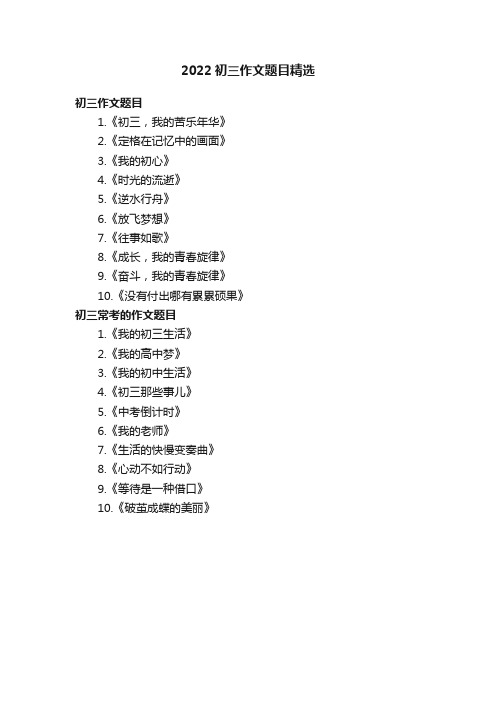 2022 初三作文题目精选

初三作文题目

1.《初三，我的苦乐年华》

2.《定格在记忆中的画面》

3.《我的初心》

4.《时光的流逝》

5.《逆水行舟》

6.《放飞梦想》

7.《往事如歌》

8.《成长，我的青春旋律》

9.《奋斗，我的青春旋律》

10.《没有付出哪有累累硕果》

初三常考的作文题目

1.《我的初三生活》

2.《我的高中梦》

3.《我的初中生活》

4.《初三那些事儿》

5.《中考倒计时》

6.《我的老师》

7.《生活的快慢变奏曲》

8.《心动不如行动》

9.《等待是一种借口》

10.《破茧成蝶的美丽》